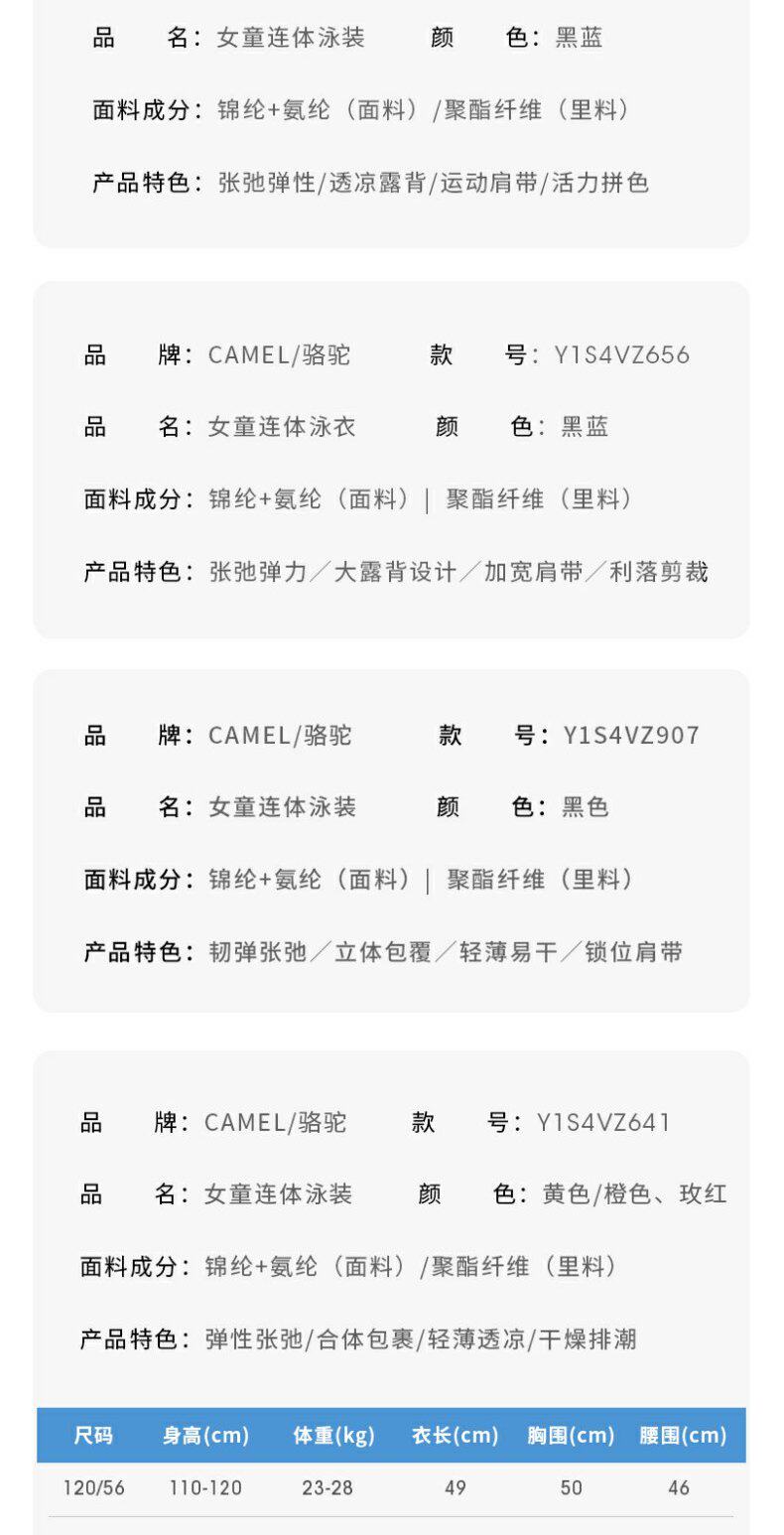 品 名：女童连体泳装 颜 色：黑蓝

面料成分：锦纶+氨纶（面料）/聚酯纤维（里料）

产品特色：张弛弹性/透凉露背/运动肩带/活力拼色

品 牌：CAMEL/骆驼 款 号：Y1S4VZ656

品 名：女童连体泳衣 颜 色：黑蓝

面料成分：锦纶+氨纶（面料）| 聚酯纤维（里料）

产品特色：张弛弹力／大露背设计／加宽肩带／利落剪裁

品 牌：CAMEL/骆驼 款 号：Y1S4VZ907

品 名：女童连体泳装 颜 色：黑色

面料成分：锦纶+氨纶（面料）| 聚酯纤维（里料）

产品特色：韧弹张弛／立体包覆／轻薄易干／锁位肩带

品 牌：CAMEL/骆驼 款 号：Y1S4VZ641

品 名：女童连体泳装 颜 色：黄色/橙色、玫红

面料成分：锦纶+氨纶（面料）/聚酯纤维（里料）

产品特色：弹性张弛/合体包裹/轻薄透凉/干燥排潮

| 尺码 | 身高(cm) | 体重(kg) | 衣长(cm) | 胸围(cm) | 腰围(cm) |
|---|---|---|---|---|---|
| 120/56 | 110-120 | 23-28 | 49 | 50 | 46 |